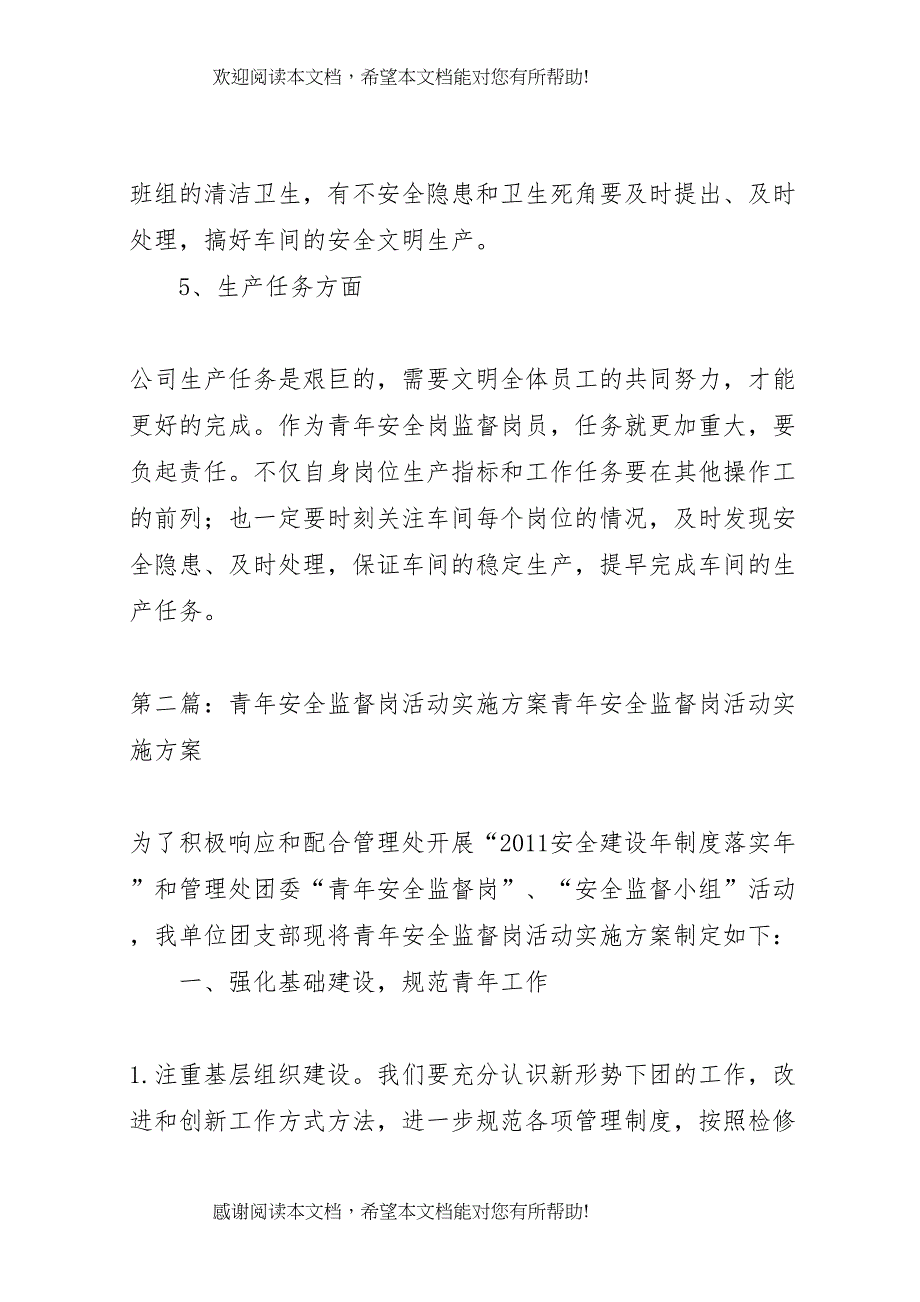 欢迎阅读本文档，希望本文档能对您有所帮助!

班组的清洁卫生，有不安全隐患和卫生死角要及时提出、及时处理，搞好车间的安全文明生产。

5、生产任务方面

公司生产任务是艰巨的，需要文明全体员工的共同努力，才能更好的完成。作为青年安全岗监督岗员，任务就更加重大，要负起责任。不仅自身岗位生产指标和工作任务要在其他操作工的前列；也一定要时刻关注车间每个岗位的情况，及时发现安全隐患、及时处理，保证车间的稳定生产，提早完成车间的生产任务。

第二篇：青年安全监督岗活动实施方案青年安全监督岗活动实施方案

为了积极响应和配合管理处开展“2011安全建设年制度落实年”和管理处团委“青年安全监督岗”、“安全监督小组”活动，我单位团支部现将青年安全监督岗活动实施方案制定如下：

一、强化基础建设，规范青年工作

1.注重基层组织建设。我们要充分认识新形势下团的工作，改进和创新工作方式方法，进一步规范各项管理制度，按照检修

感谢阅读本文档，希望本文档能对您有所帮助!